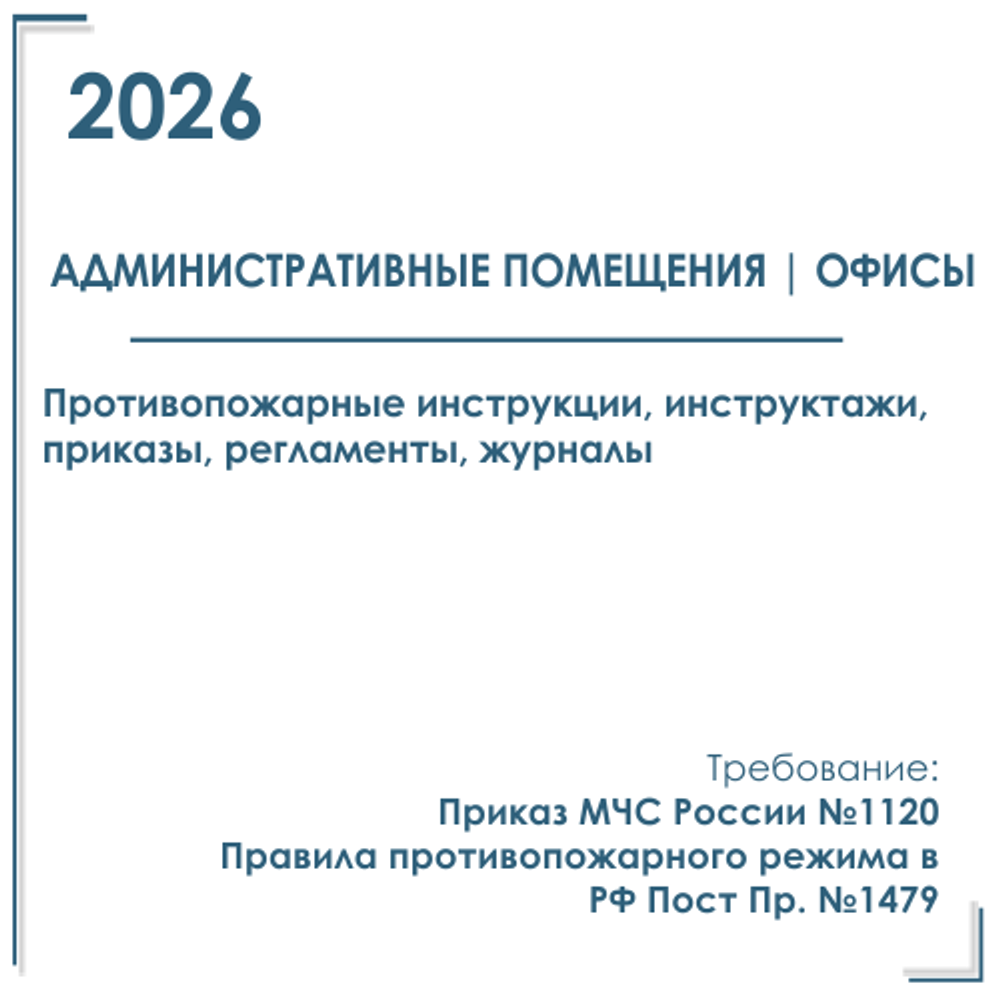 2026

АДМИНИСТРАТИВНЫЕ ПОМЕЩЕНИЯ | ОФИСЫ

Противопожарные инструкции, инструктажи, приказы, регламенты, журналы

Требование:
Приказ МЧС России №1120
Правила противопожарного режима в РФ Пост Пр. №1479